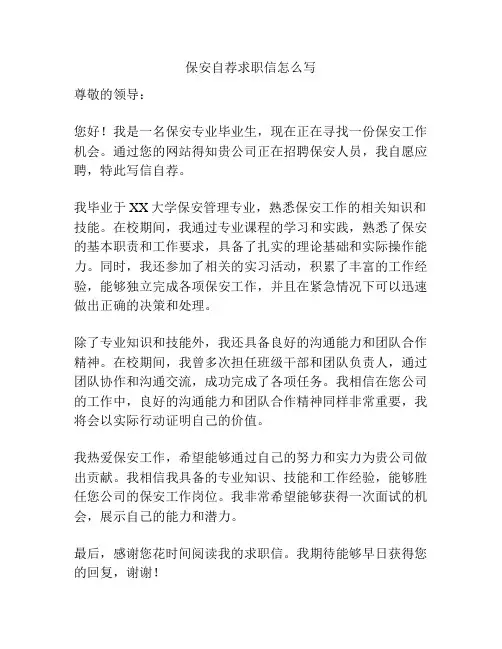 保安自荐求职信怎么写

尊敬的领导：

您好！我是一名保安专业毕业生，现在正在寻找一份保安工作机会。通过您的网站得知贵公司正在招聘保安人员，我自愿应聘，特此写信自荐。

我毕业于XX大学保安管理专业，熟悉保安工作的相关知识和技能。在校期间，我通过专业课程的学习和实践，熟悉了保安的基本职责和工作要求，具备了扎实的理论基础和实际操作能力。同时，我还参加了相关的实习活动，积累了丰富的工作经验，能够独立完成各项保安工作，并且在紧急情况下可以迅速做出正确的决策和处理。

除了专业知识和技能外，我还具备良好的沟通能力和团队合作精神。在校期间，我曾多次担任班级干部和团队负责人，通过团队协作和沟通交流，成功完成了各项任务。我相信在您公司的工作中，良好的沟通能力和团队合作精神同样非常重要，我将会以实际行动证明自己的价值。

我热爱保安工作，希望能够通过自己的努力和实力为贵公司做出贡献。我相信我具备的专业知识、技能和工作经验，能够胜任您公司的保安工作岗位。我非常希望能够获得一次面试的机会，展示自己的能力和潜力。

最后，感谢您花时间阅读我的求职信。我期待能够早日获得您的回复，谢谢！